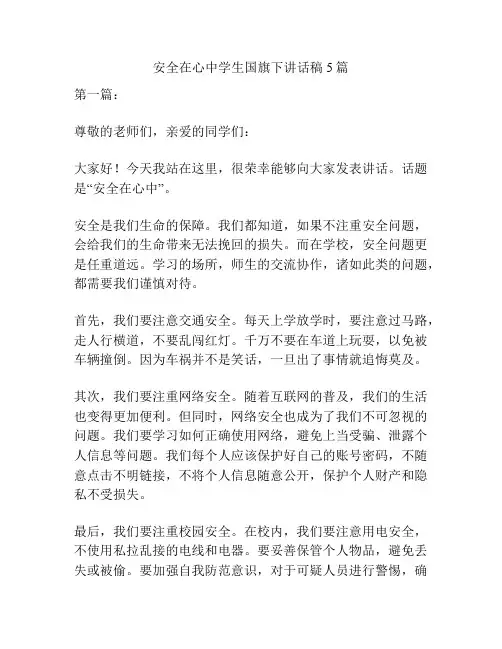 安全在心中学生国旗下讲话稿 5 篇

第一篇：

尊敬的老师们，亲爱的同学们：

大家好！今天我站在这里，很荣幸能够向大家发表讲话。话题是“安全在心中”。

安全是我们生命的保障。我们都知道，如果不注重安全问题，会给我们的生命带来无法挽回的损失。而在学校，安全问题更是任重道远。学习的场所，师生的交流协作，诸如此类的问题，都需要我们谨慎对待。

首先，我们要注意交通安全。每天上学放学时，要注意过马路，走人行横道，不要乱闯红灯。千万不要在车道上玩耍，以免被车辆撞倒。因为车祸并不是笑话，一旦出了事情就追悔莫及。

其次，我们要注重网络安全。随着互联网的普及，我们的生活也变得更加便利。但同时，网络安全也成为了我们不可忽视的问题。我们要学习如何正确使用网络，避免上当受骗、泄露个人信息等问题。我们每个人应该保护好自己的账号密码，不随意点击不明链接，不将个人信息随意公开，保护个人财产和隐私不受损失。

最后，我们要注重校园安全。在校内，我们要注意用电安全，不使用私拉乱接的电线和电器。要妥善保管个人物品，避免丢失或被偷。要加强自我防范意识，对于可疑人员进行警惕，确